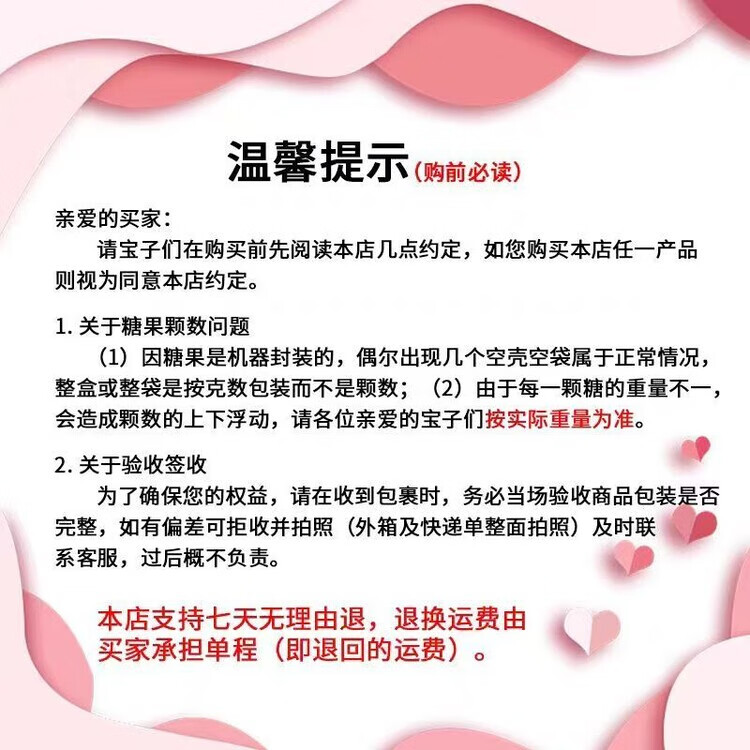 温馨提示（购前必读）

亲爱的买家：

请宝子们在购买前先阅读本店几点约定，如您购买本店任一产品则视为同意本店约定。

1. 关于糖果颗数问题

（1）因糖果是机器封装的，偶尔出现几个空壳空袋属于正常情况，整盒或整袋是按克数包装而不是颗数；（2）由于每一颗糖的重量不一，会造成颗数的上下浮动，请各位亲爱的宝子们按实际重量为准。

2. 关于验收签收

为了确保您的权益，请在收到包裹时，务必当场验收商品包装是否完整，如有偏差可拒收并拍照（外箱及快递单整面拍照）及时联系客服，过后概不负责。

本店支持七天无理由退，退换运费由买家承担单程（即退回的运费）。